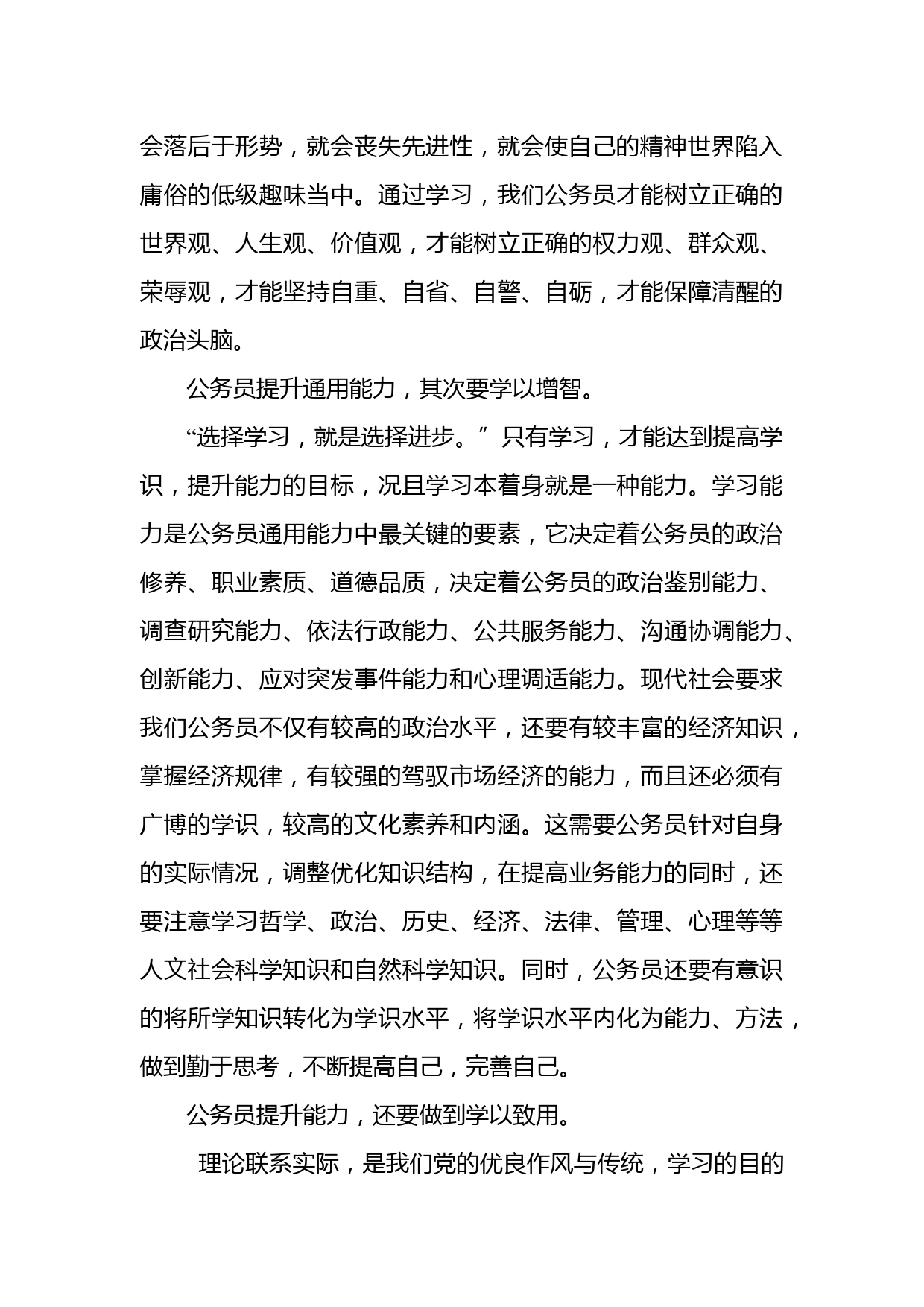 会落后于形势，就会丧失先进性，就会使自己的精神世界陷入庸俗的低级趣味当中。通过学习，我们公务员才能树立正确的世界观、人生观、价值观，才能树立正确的权力观、群众观、荣辱观，才能坚持自重、自省、自警、自砺，才能保障清醒的政治头脑。

公务员提升通用能力，其次要学以增智。

“选择学习，就是选择进步。”只有学习，才能达到提高学识，提升能力的目标，况且学习本着身就是一种能力。学习能力是公务员通用能力中最关键的要素，它决定着公务员的政治修养、职业素质、道德品质，决定着公务员的政治鉴别能力、调查研究能力、依法行政能力、公共服务能力、沟通协调能力、创新能力、应对突发事件能力和心理调适能力。现代社会要求我们公务员不仅有较高的政治水平，还要有较丰富的经济知识，掌握经济规律，有较强的驾驭市场经济的能力，而且还必须有广博的学识，较高的文化素养和内涵。这需要公务员针对自身的实际情况，调整优化知识结构，在提高业务能力的同时，还要注意学习哲学、政治、历史、经济、法律、管理、心理等等人文社会科学知识和自然科学知识。同时，公务员还要有意识的将所学知识转化为学识水平，将学识水平内化为能力、方法，做到勤于思考，不断提高自己，完善自己。

公务员提升能力，还要做到学以致用。

理论联系实际，是我们党的优良作风与传统，学习的目的